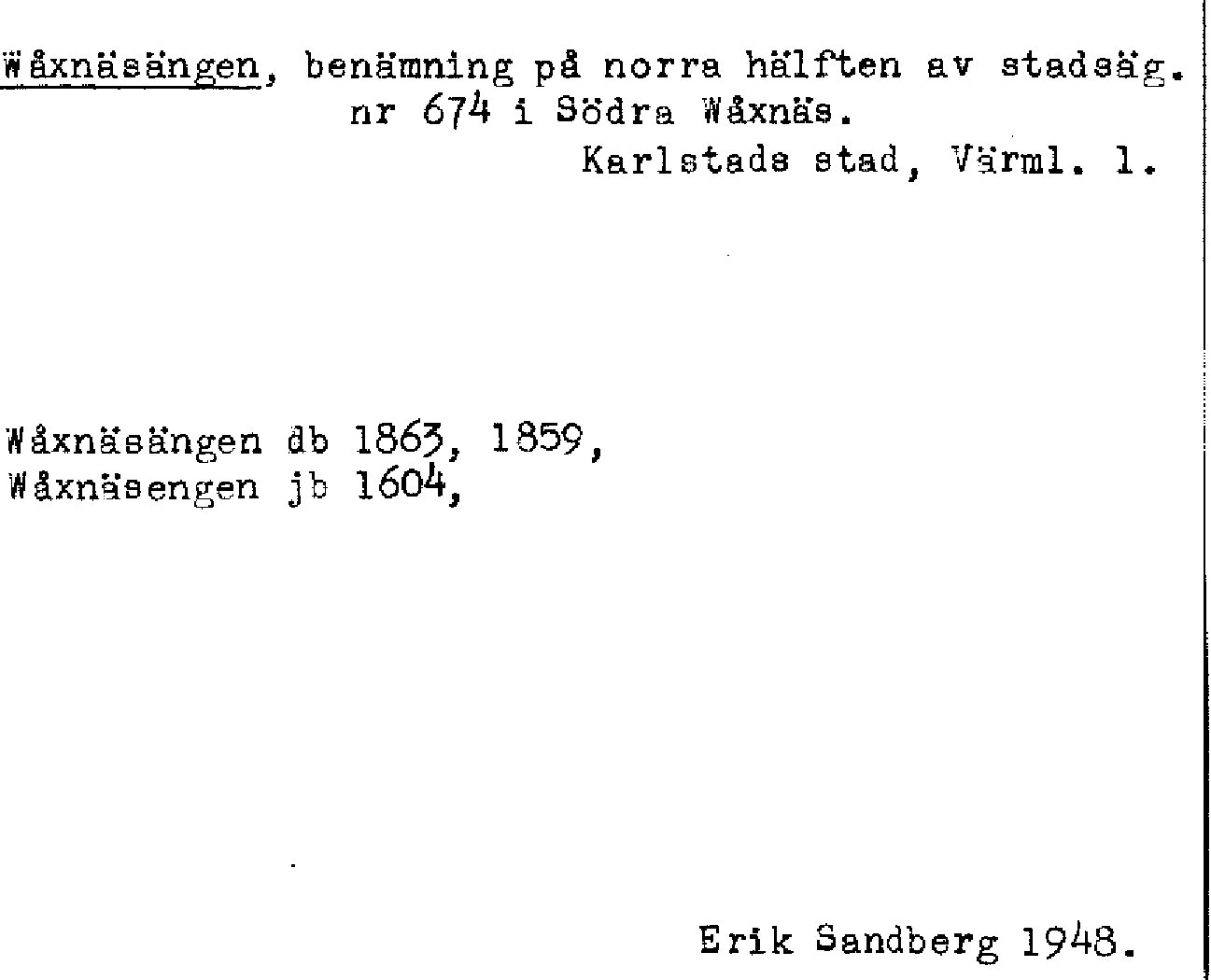 Wåxnäsängen, benämning på norra hälften av stadsäg. nr 674 i Södra Wåxnäs.

Karlstads stad, Värml. l.

Wåxnäsängen db 1863, 1859,
Wåxnäsengen jb 1604,

Erik Sandberg 1948.